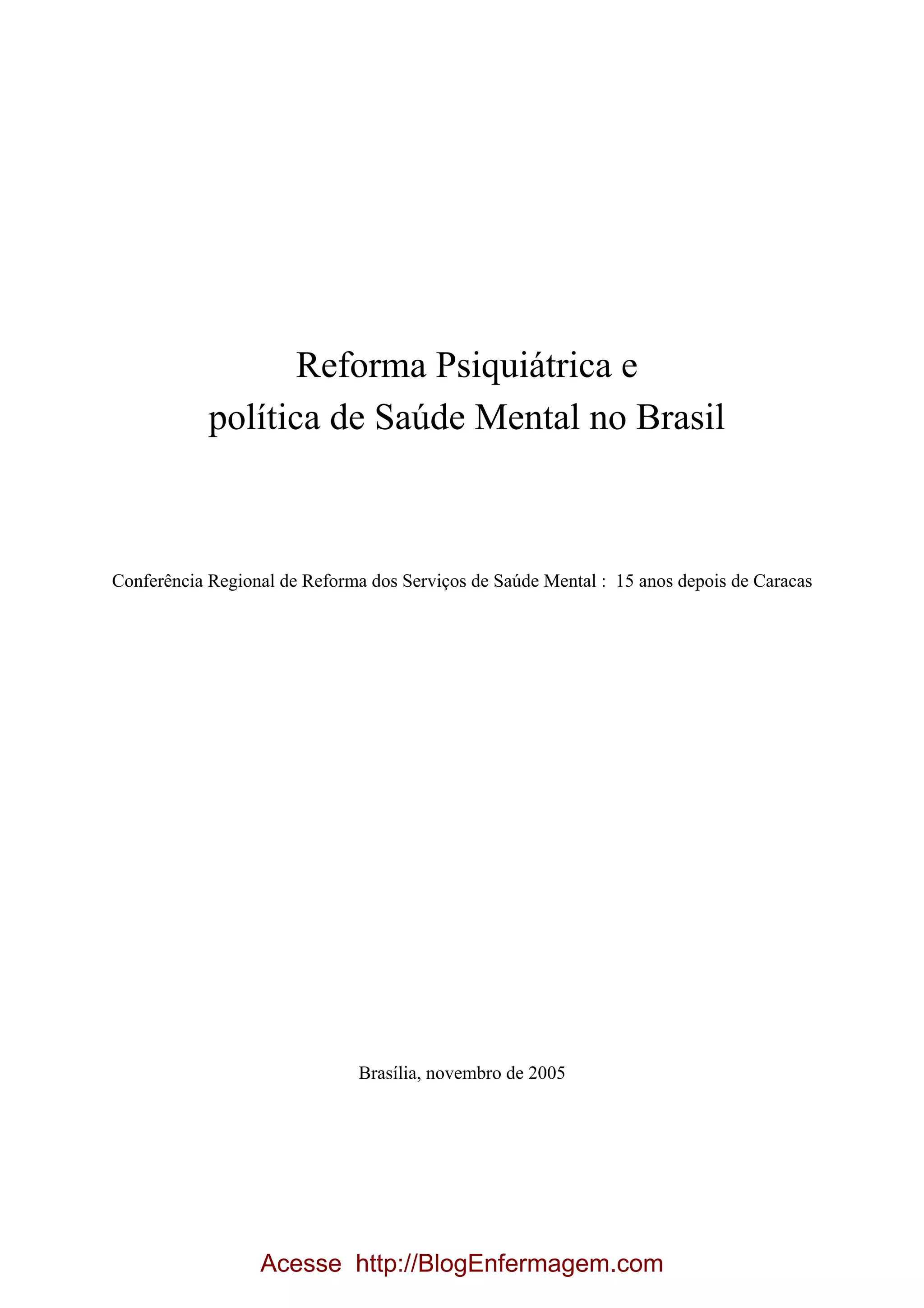 Reforma Psiquiátrica e
política de Saúde Mental no Brasil

Conferência Regional de Reforma dos Serviços de Saúde Mental : 15 anos depois de Caracas

Brasília, novembro de 2005

Acesse http://BlogEnfermagem.com